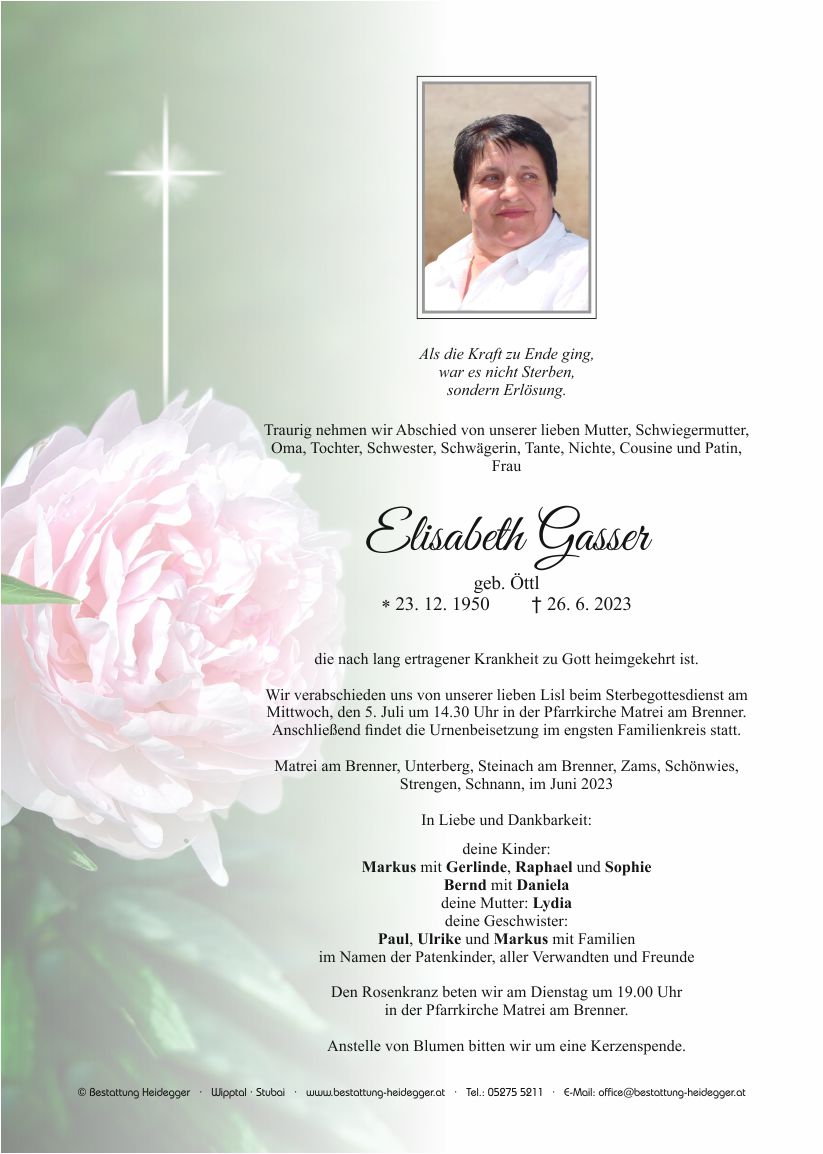 Als die Kraft zu Ende ging,
war es nicht Sterben,
sondern Erlösung.

Traurig nehmen wir Abschied von unserer lieben Mutter, Schwiegermutter, Oma, Tochter, Schwester, Schwägerin, Tante, Nichte, Cousine und Patin, Frau

Elisabeth Gasser

geb. Öttl
* 23. 12. 1950 † 26. 6. 2023

die nach lang ertragener Krankheit zu Gott heimgekehrt ist.

Wir verabschieden uns von unserer lieben Lisl beim Sterbegottesdienst am Mittwoch, den 5. Juli um 14.30 Uhr in der Pfarrkirche Matrei am Brenner. Anschließend findet die Urnenbeisetzung im engsten Familienkreis statt.

Matrei am Brenner, Unterberg, Steinach am Brenner, Zams, Schönwies, Strengen, Schnann, im Juni 2023

In Liebe und Dankbarkeit:

deine Kinder:
Markus mit Gerlinde, Raphael und Sophie
Bernd mit Daniela
deine Mutter: Lydia
deine Geschwister:
Paul, Ulrike und Markus mit Familien
im Namen der Patenkinder, aller Verwandten und Freunde

Den Rosenkranz beten wir am Dienstag um 19.00 Uhr in der Pfarrkirche Matrei am Brenner.

Anstelle von Blumen bitten wir um eine Kerzenspende.

© Bestattung Heidegger · Wipptal · Stubai · www.bestattung-heidegger.at · Tel.: 05275 5211 · E-Mail: office@bestattung-heidegger.at